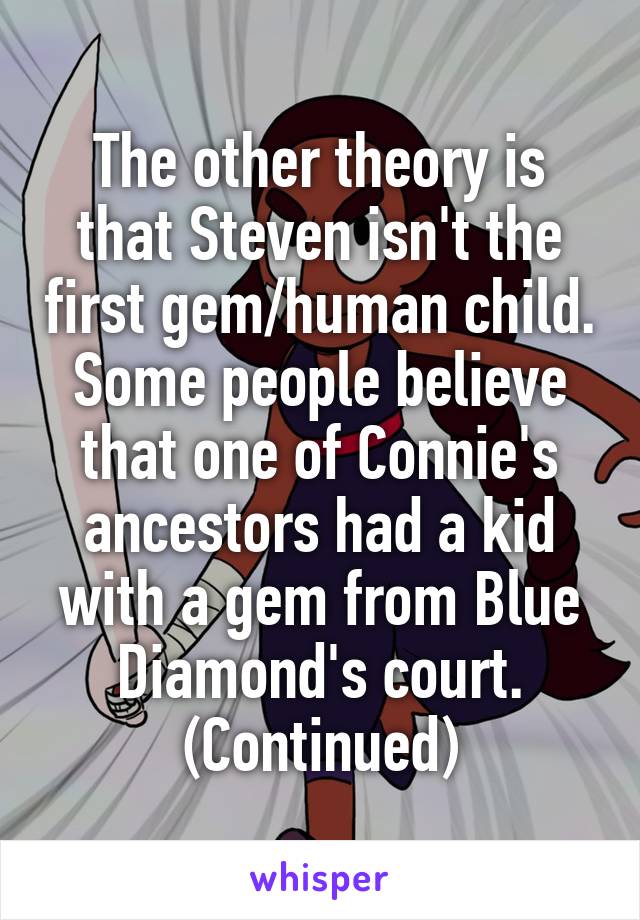 The other theory is that Steven isn't the first gem/human child. Some people believe that one of Connie's ancestors had a kid with a gem from Blue Diamond's court. (Continued)

whisper